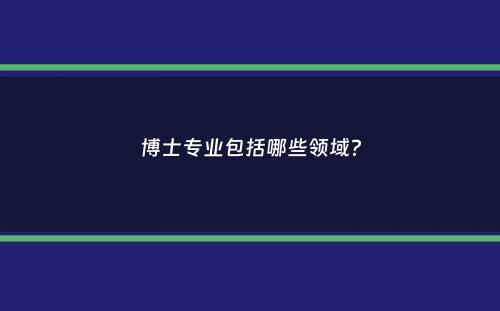 博士专业包括哪些领域?